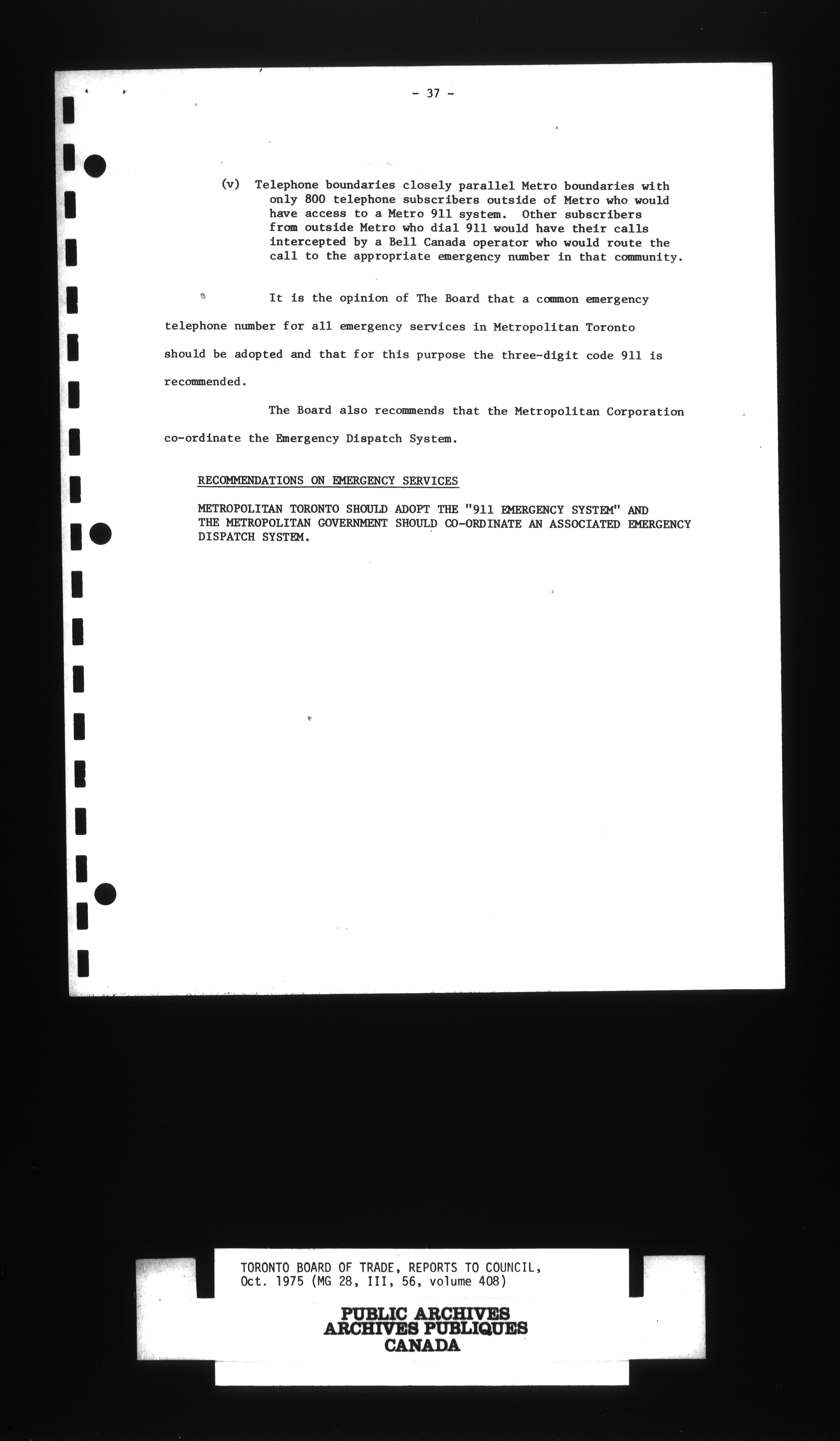 - 37 -

(v) Telephone boundaries closely parallel Metro boundaries with only 800 telephone subscribers outside of Metro who would have access to a Metro 911 system. Other subscribers from outside Metro who dial 911 would have their calls intercepted by a Bell Canada operator who would route the call to the appropriate emergency number in that community.

It is the opinion of The Board that a common emergency telephone number for all emergency services in Metropolitan Toronto should be adopted and that for this purpose the three-digit code 911 is recommended.

The Board also recommends that the Metropolitan Corporation co-ordinate the Emergency Dispatch System.

RECOMMENDATIONS ON EMERGENCY SERVICES

METROPOLITAN TORONTO SHOULD ADOPT THE "911 EMERGENCY SYSTEM" AND THE METROPOLITAN GOVERNMENT SHOULD CO-ORDINATE AN ASSOCIATED EMERGENCY DISPATCH SYSTEM.

TORONTO BOARD OF TRADE, REPORTS TO COUNCIL, Oct. 1975 (MG 28, III, 56, volume 408)

PUBLIC ARCHIVES
ARCHIVES PUBLIQUES
CANADA